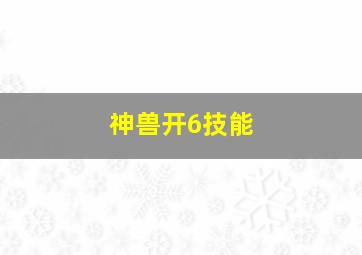 神兽开6技能